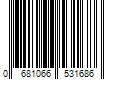 0 681066 531686